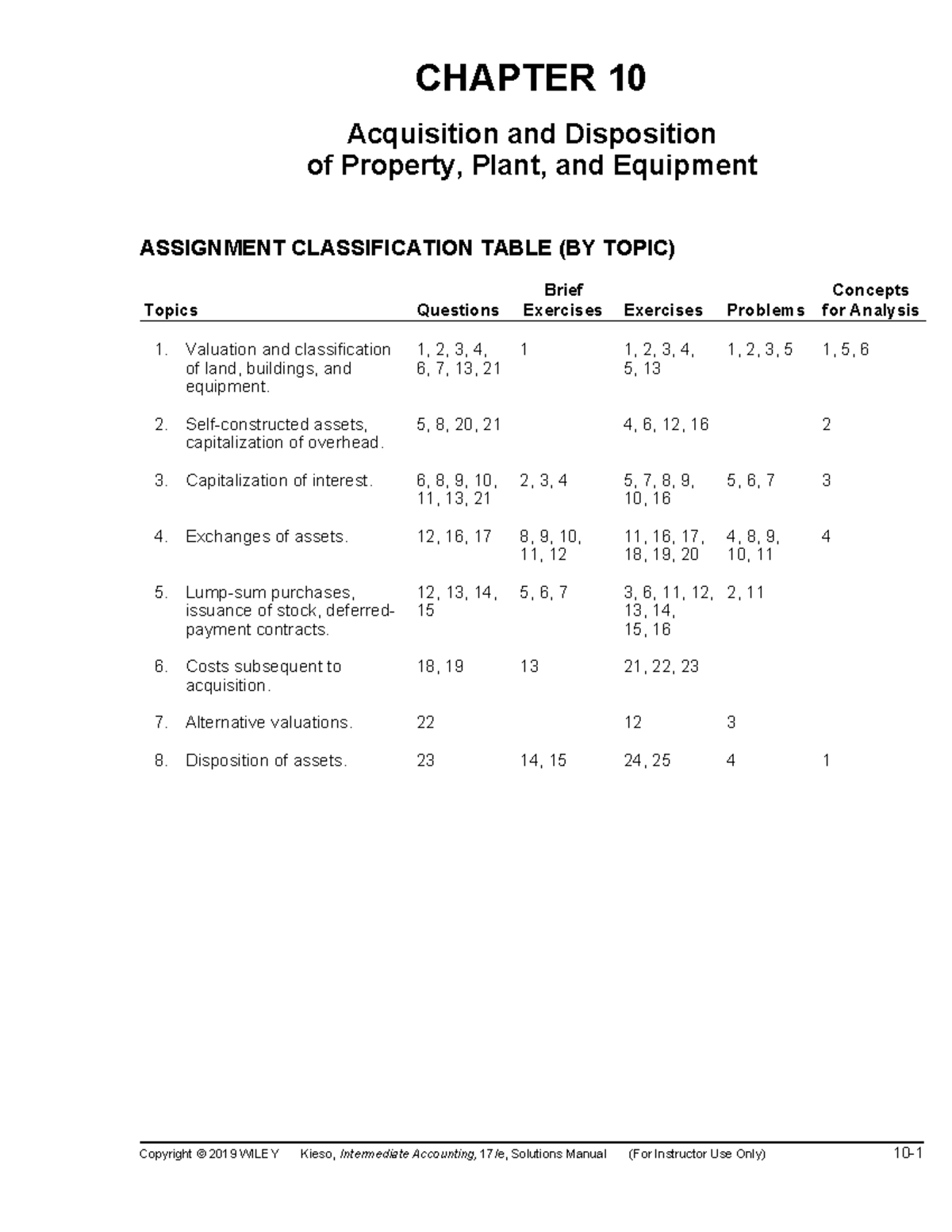 CHAPTER 10

Acquisition and Disposition
of Property, Plant, and Equipment

ASSIGNMENT CLASSIFICATION TABLE (BY TOPIC)

| Topics | Questions | Brief Exercises | Exercises | Problems | Concepts for Analysis |
|---|---|---|---|---|---|
| 1. Valuation and classification of land, buildings, and equipment. | 1, 2, 3, 4, 6, 7, 13, 21 | 1 | 1, 2, 3, 4, 5, 13 | 1, 2, 3, 5 | 1, 5, 6 |
| 2. Self-constructed assets, capitalization of overhead. | 5, 8, 20, 21 | | 4, 6, 12, 16 | | 2 |
| 3. Capitalization of interest. | 6, 8, 9, 10, 11, 13, 21 | 2, 3, 4 | 5, 7, 8, 9, 10, 16 | 5, 6, 7 | 3 |
| 4. Exchanges of assets. | 12, 16, 17 | 8, 9, 10, 11, 12 | 11, 16, 17, 18, 19, 20 | 4, 8, 9, 10, 11 | 4 |
| 5. Lump-sum purchases, issuance of stock, deferred-payment contracts. | 12, 13, 14, 15 | 5, 6, 7 | 3, 6, 11, 12, 13, 14, 15, 16 | 2, 11 | |
| 6. Costs subsequent to acquisition. | 18, 19 | 13 | 21, 22, 23 | | |
| 7. Alternative valuations. | 22 | | 12 | 3 | |
| 8. Disposition of assets. | 23 | 14, 15 | 24, 25 | 4 | 1 |

Copyright © 2019 WILEY Kieso, Intermediate Accounting, 17/e, Solutions Manual (For Instructor Use Only) 10-1